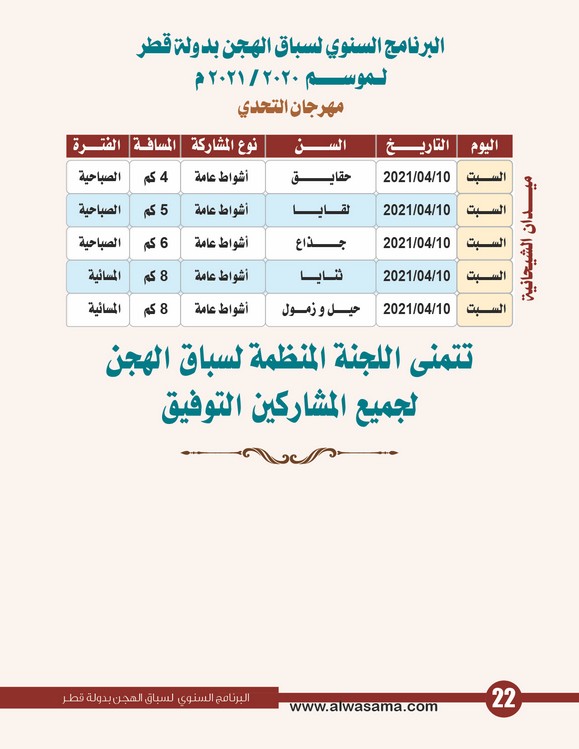 البرنامج السنوي لسباق الهجن بدولة قطر
لموسم ٢٠٢٠ / ٢٠٢١ م
مهرجان التحدي

ميدان الشيحانية

| اليوم | التاريخ | السن | نوع المشاركة | المسافة | الفترة |
|---|---|---|---|---|---|
| السبت | 2021/04/10 | حقايق | أشواط عامة | 4 كم | الصباحية |
| السبت | 2021/04/10 | لقايا | أشواط عامة | 5 كم | الصباحية |
| السبت | 2021/04/10 | جذاع | أشواط عامة | 6 كم | الصباحية |
| السبت | 2021/04/10 | ثنايا | أشواط عامة | 8 كم | المسائية |
| السبت | 2021/04/10 | حيل و زمول | أشواط عامة | 8 كم | المسائية |

تتمنى اللجنة المنظمة لسباق الهجن
لجميع المشاركين التوفيق

البرنامج السنوي لسباق الهجن بدولة قطر
www.alwasama.com
22